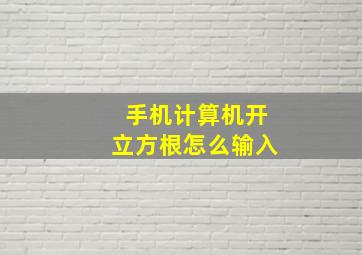 手机计算机开立方根怎么输入